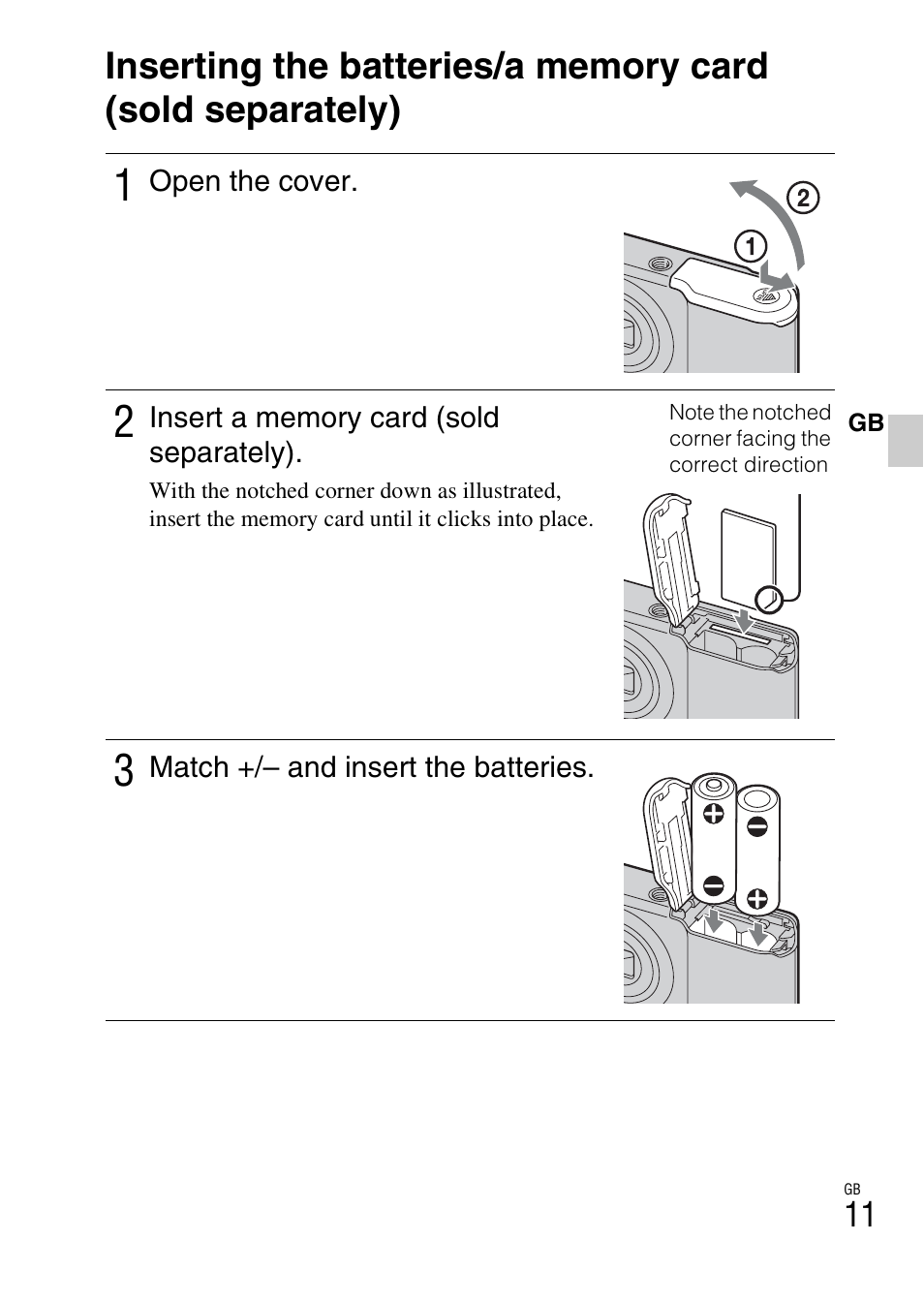 Inserting the batteries/a memory card (sold separately)

1 Open the cover.

②

①

2 Insert a memory card (sold separately).

With the notched corner down as illustrated, insert the memory card until it clicks into place.

Note the notched corner facing the correct direction

GB

3 Match +/– and insert the batteries.

GB
11